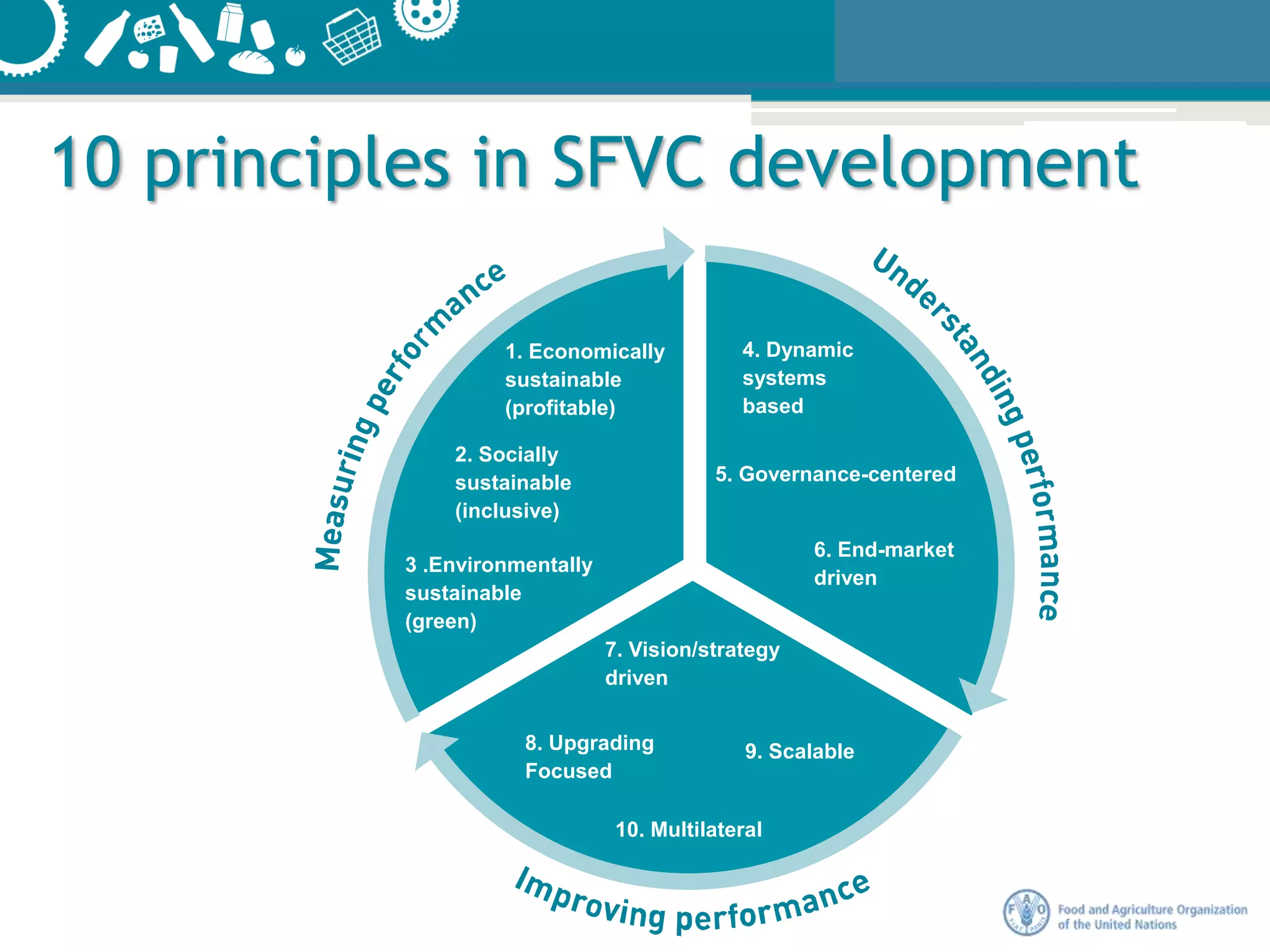 10 principles in SFVC development

Measuring performance

1. Economically sustainable (profitable)

2. Socially sustainable (inclusive)

3 .Environmentally sustainable (green)

Understanding performance

4. Dynamic systems based

5. Governance-centered

6. End-market driven

7. Vision/strategy driven

8. Upgrading Focused

9. Scalable

10. Multilateral

Improving performance

FAO FIAT PANIS

Food and Agriculture Organization of the United Nations